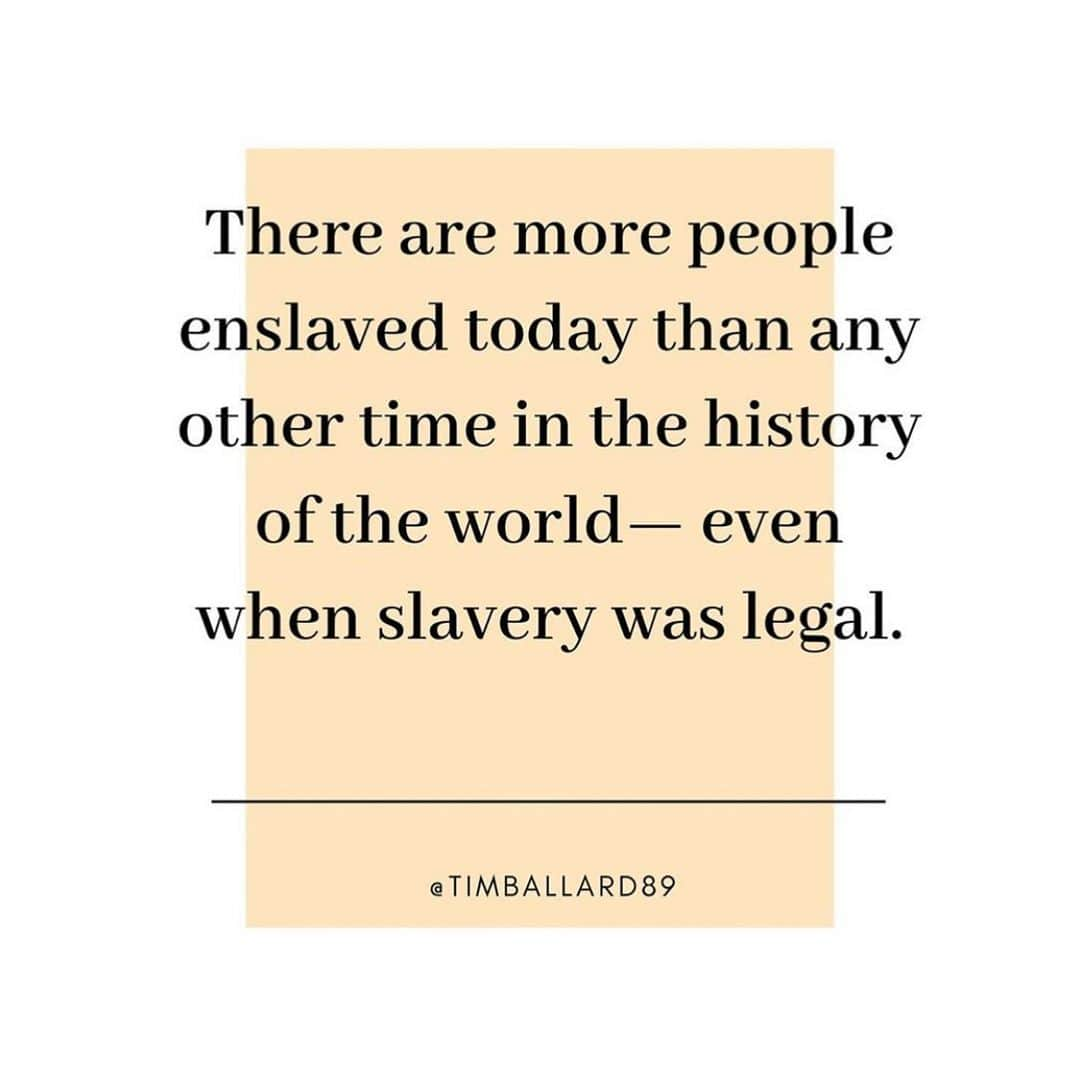 There are more people enslaved today than any other time in the history of the world— even when slavery was legal.

@TIMBALLARD89